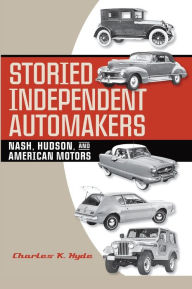 STORIED INDEPENDENT AUTOMAKERS

NASH, HUDSON, AND AMERICAN MOTORS

Charles K. Hyde